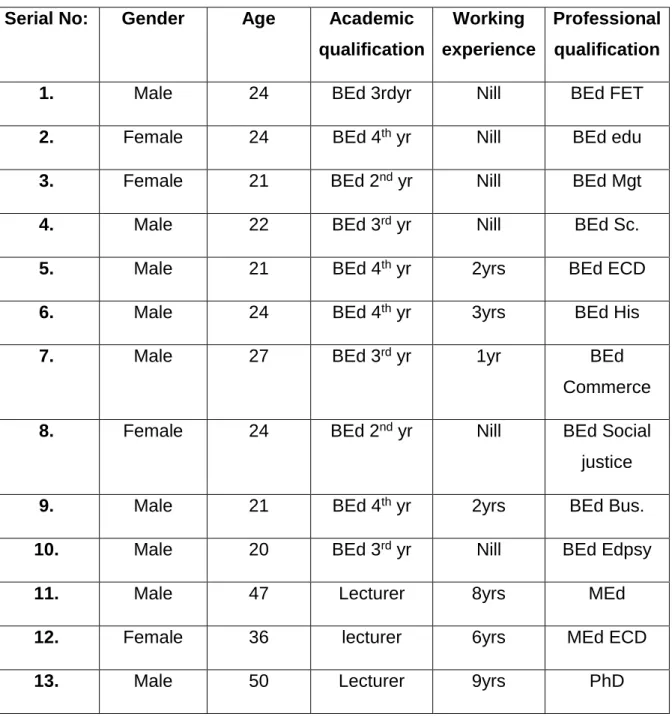 | Serial No: | Gender | Age | Academic qualification | Working experience | Professional qualification |
|---|---|---|---|---|---|
| 1. | Male | 24 | BEd 3rdyr | Nill | BEd FET |
| 2. | Female | 24 | BEd 4$^{th}$ yr | Nill | BEd edu |
| 3. | Female | 21 | BEd 2$^{nd}$ yr | Nill | BEd Mgt |
| 4. | Male | 22 | BEd 3$^{rd}$ yr | Nill | BEd Sc. |
| 5. | Male | 21 | BEd 4$^{th}$ yr | 2yrs | BEd ECD |
| 6. | Male | 24 | BEd 4$^{th}$ yr | 3yrs | BEd His |
| 7. | Male | 27 | BEd 3$^{rd}$ yr | 1yr | BEd Commerce |
| 8. | Female | 24 | BEd 2$^{nd}$ yr | Nill | BEd Social justice |
| 9. | Male | 21 | BEd 4$^{th}$ yr | 2yrs | BEd Bus. |
| 10. | Male | 20 | BEd 3$^{rd}$ yr | Nill | BEd Edpsy |
| 11. | Male | 47 | Lecturer | 8yrs | MEd |
| 12. | Female | 36 | lecturer | 6yrs | MEd ECD |
| 13. | Male | 50 | Lecturer | 9yrs | PhD |